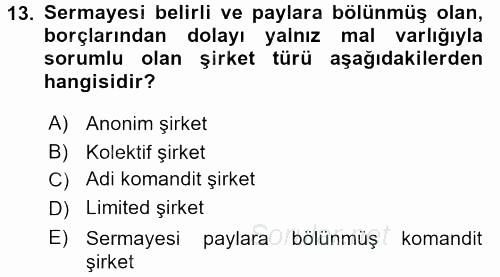 13. Sermayesi belirli ve paylara bölünmüş olan, borçlarından dolayı yalnız mal varlığıyla sorumlu olan şirket türü aşağıdakilerden hangisidir?

A) Anonim şirket
B) Kolektif şirket
C) Adi komandit şirket
D) Limited şirket
E) Sermayesi paylara bölünmüş komandit şirket

Sorular.net